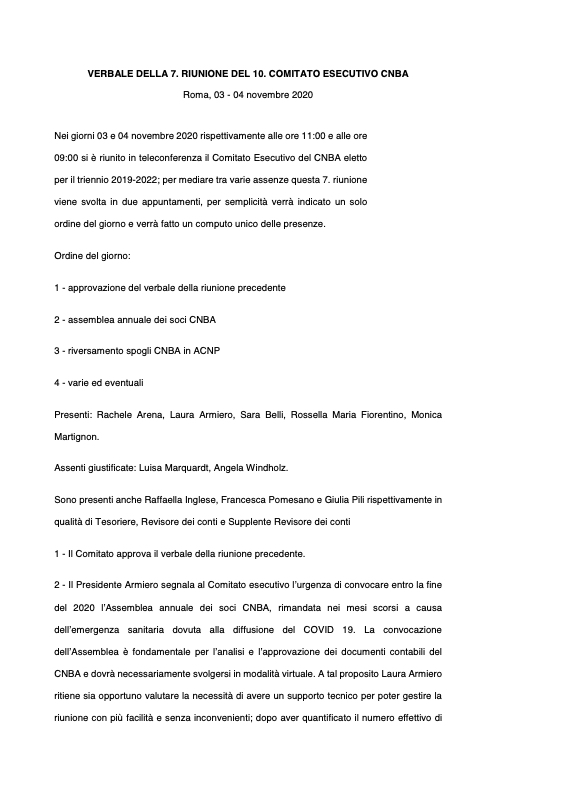 VERBALE DELLA 7. RIUNIONE DEL 10. COMITATO ESECUTIVO CNBA

Roma, 03 - 04 novembre 2020

Nei giorni 03 e 04 novembre 2020 rispettivamente alle ore 11:00 e alle ore 09:00 si è riunito in teleconferenza il Comitato Esecutivo del CNBA eletto per il triennio 2019-2022; per mediare tra varie assenze questa 7. riunione viene svolta in due appuntamenti, per semplicità verrà indicato un solo ordine del giorno e verrà fatto un computo unico delle presenze.

Ordine del giorno:

1 - approvazione del verbale della riunione precedente

2 - assemblea annuale dei soci CNBA

3 - riversamento spogli CNBA in ACNP

4 - varie ed eventuali

Presenti: Rachele Arena, Laura Armiero, Sara Belli, Rossella Maria Fiorentino, Monica Martignon.

Assenti giustificate: Luisa Marquardt, Angela Windholz.

Sono presenti anche Raffaella Inglese, Francesca Pomesano e Giulia Pili rispettivamente in qualità di Tesoriere, Revisore dei conti e Supplente Revisore dei conti

1 - Il Comitato approva il verbale della riunione precedente.

2 - Il Presidente Armiero segnala al Comitato esecutivo l'urgenza di convocare entro la fine del 2020 l'Assemblea annuale dei soci CNBA, rimandata nei mesi scorsi a causa dell'emergenza sanitaria dovuta alla diffusione del COVID 19. La convocazione dell'Assemblea è fondamentale per l'analisi e l'approvazione dei documenti contabili del CNBA e dovrà necessariamente svolgersi in modalità virtuale. A tal proposito Laura Armiero ritiene sia opportuno valutare la necessità di avere un supporto tecnico per poter gestire la riunione con più facilità e senza inconvenienti; dopo aver quantificato il numero effettivo di